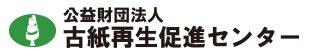 公益財団法人
古紙再生促進センター